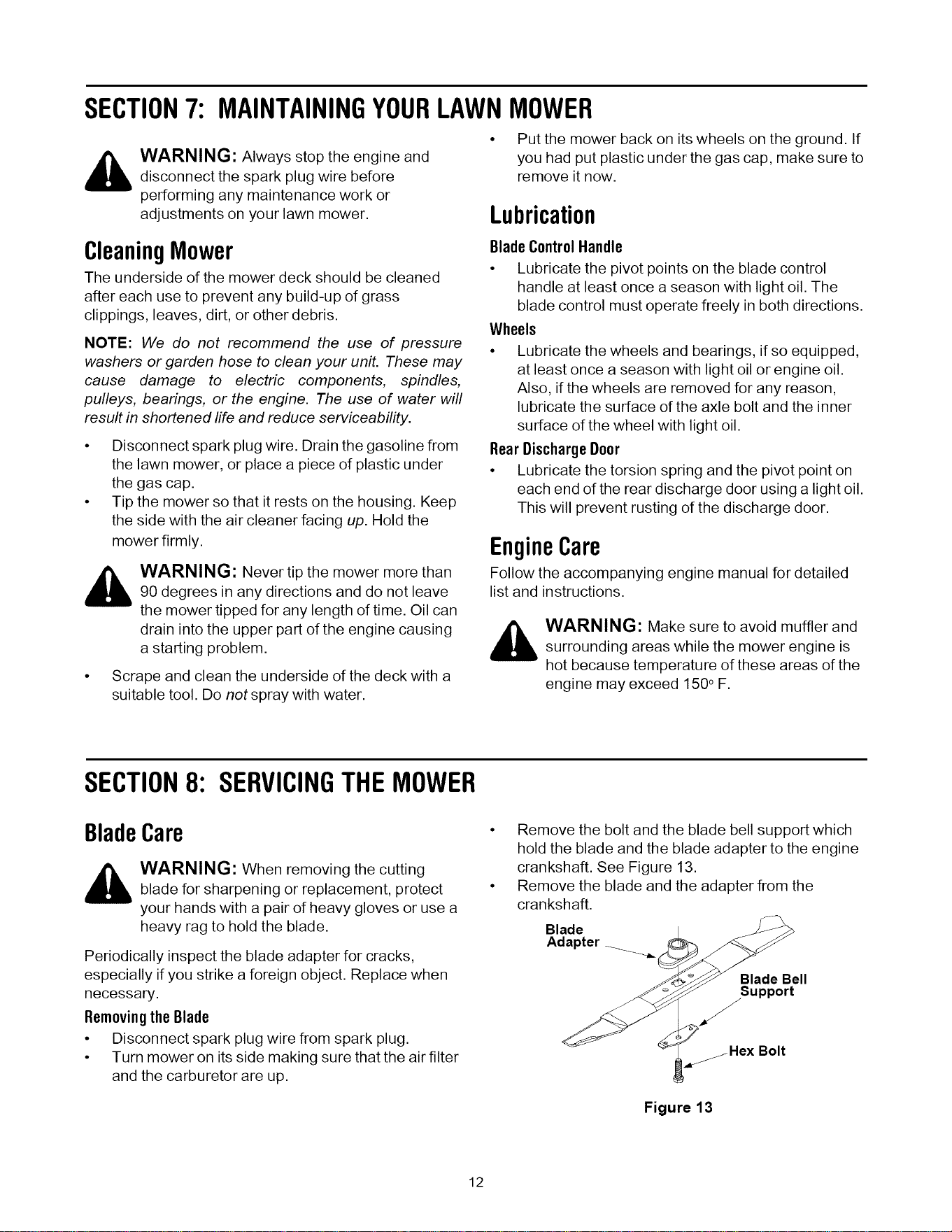 SECTION 7: MAINTAINING YOUR LAWN MOWER

WARNING: Always stop the engine and disconnect the spark plug wire before performing any maintenance work or adjustments on your lawn mower.

Cleaning Mower

The underside of the mower deck should be cleaned after each use to prevent any build-up of grass clippings, leaves, dirt, or other debris.

NOTE: We do not recommend the use of pressure washers or garden hose to clean your unit. These may cause damage to electric components, spindles, pulleys, bearings, or the engine. The use of water will result in shortened life and reduce serviceability.

• Disconnect spark plug wire. Drain the gasoline from the lawn mower, or place a piece of plastic under the gas cap.
• Tip the mower so that it rests on the housing. Keep the side with the air cleaner facing up. Hold the mower firmly.

WARNING: Never tip the mower more than 90 degrees in any directions and do not leave the mower tipped for any length of time. Oil can drain into the upper part of the engine causing a starting problem.

• Scrape and clean the underside of the deck with a suitable tool. Do not spray with water.
• Put the mower back on its wheels on the ground. If you had put plastic under the gas cap, make sure to remove it now.

Lubrication

Blade Control Handle

• Lubricate the pivot points on the blade control handle at least once a season with light oil. The blade control must operate freely in both directions.

Wheels

• Lubricate the wheels and bearings, if so equipped, at least once a season with light oil or engine oil. Also, if the wheels are removed for any reason, lubricate the surface of the axle bolt and the inner surface of the wheel with light oil.

Rear Discharge Door

• Lubricate the torsion spring and the pivot point on each end of the rear discharge door using a light oil. This will prevent rusting of the discharge door.

Engine Care

Follow the accompanying engine manual for detailed list and instructions.

WARNING: Make sure to avoid muffler and surrounding areas while the mower engine is hot because temperature of these areas of the engine may exceed 150° F.

SECTION 8: SERVICING THE MOWER

Blade Care

WARNING: When removing the cutting blade for sharpening or replacement, protect your hands with a pair of heavy gloves or use a heavy rag to hold the blade.

Periodically inspect the blade adapter for cracks, especially if you strike a foreign object. Replace when necessary.

Removing the Blade

• Disconnect spark plug wire from spark plug.
• Turn mower on its side making sure that the air filter and the carburetor are up.
• Remove the bolt and the blade bell support which hold the blade and the blade adapter to the engine crankshaft. See Figure 13.
• Remove the blade and the adapter from the crankshaft.

Blade Adapter
Blade Bell Support
Hex Bolt

Figure 13

12